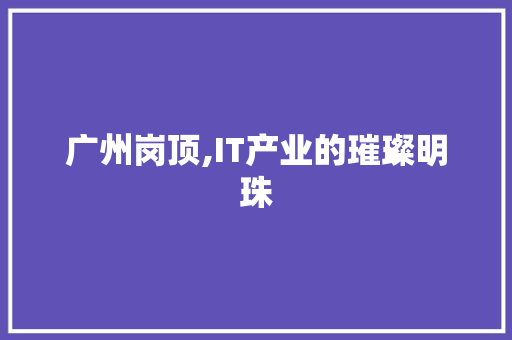 广州岗顶,IT产业的璀璨明珠